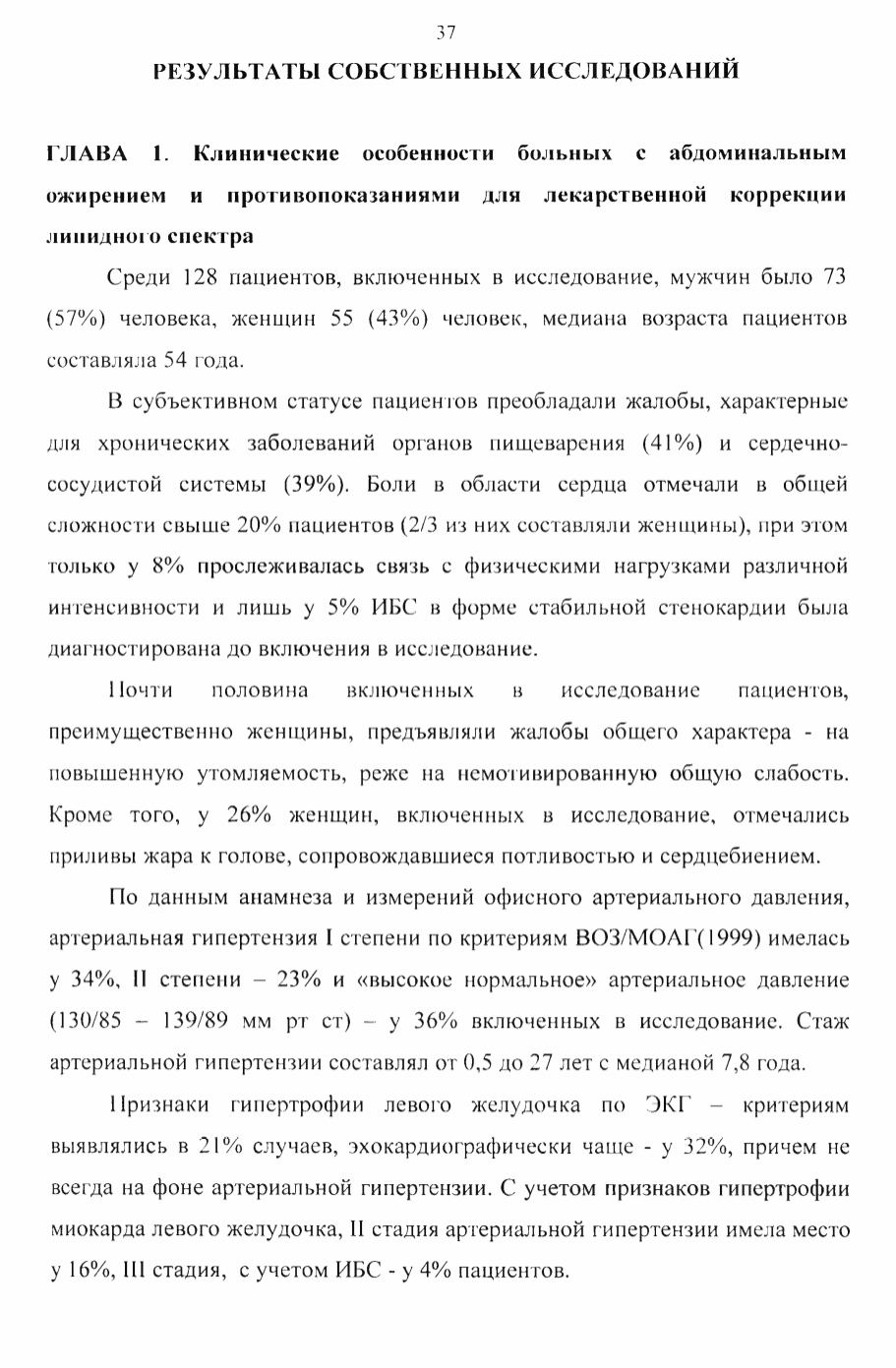 37

РЕЗУЛЬТАТЫ СОБСТВЕННЫХ ИССЛЕДОВАНИЙ

ГЛАВА 1. Клинические особенности больных с абдоминальным ожирением и противопоказаниями для лекарственной коррекции липидного спектра

Среди 128 пациентов, включенных в исследование, мужчин было 73 (57%) человека, женщин 55 (43%) человек, медиана возраста пациентов составляла 54 года.

В субъективном статусе пациентов преобладали жалобы, характерные для хронических заболеваний органов пищеварения (41%) и сердечно-сосудистой системы (39%). Боли в области сердца отмечали в общей сложности свыше 20% пациентов (2/3 из них составляли женщины), при этом только у 8% прослеживалась связь с физическими нагрузками различной интенсивности и лишь у 5% ИБС в форме стабильной стенокардии была диагностирована до включения в исследование.

Почти половина включенных в исследование пациентов, преимущественно женщины, предъявляли жалобы общего характера - на повышенную утомляемость, реже на немотивированную общую слабость. Кроме того, у 26% женщин, включенных в исследование, отмечались приливы жара к голове, сопровождавшиеся потливостью и сердцебиением.

По данным анамнеза и измерений офисного артериального давления, артериальная гипертензия I степени по критериям ВОЗ/МОАГ(1999) имелась у 34%, II степени – 23% и «высокое нормальное» артериальное давление (130/85 – 139/89 мм рт ст) – у 36% включенных в исследование. Стаж артериальной гипертензии составлял от 0,5 до 27 лет с медианой 7,8 года.

Признаки гипертрофии левого желудочка по ЭКГ – критериям выявлялись в 21% случаев, эхокардиографически чаще - у 32%, причем не всегда на фоне артериальной гипертензии. С учетом признаков гипертрофии миокарда левого желудочка, II стадия артериальной гипертензии имела место у 16%, III стадия, с учетом ИБС - у 4% пациентов.